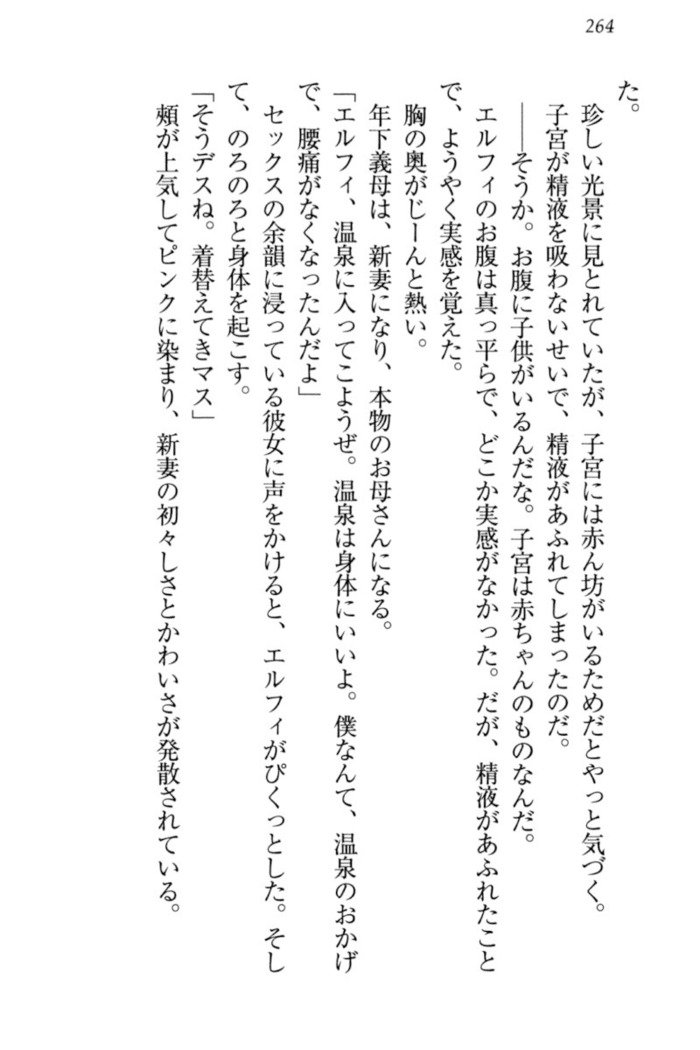 264

た。

珍しい光景に見とれていたが、子宮には赤ん坊がいるためだとやっと気づく。子宮が精液を吸わないせいで、精液があふれてしまったのだ。

――そうか。お腹に子供がいるんだな。子宮は赤ちゃんのものなんだ。

エルフィのお腹は真っ平らで、どこか実感がなかった。だが、精液があふれたことで、ようやく実感を覚えた。

胸の奥がじーんと熱い。

年下義母は、新妻になり、本物のお母さんになる。

「エルフィ、温泉に入ってこようぜ。温泉は身体にいいよ。僕なんて、温泉のおかげで、腰痛がなくなったんだよ」

セックスの余韻に浸っている彼女に声をかけると、エルフィがぴくっとした。そして、のろのろと身体を起こす。

「そうデスね。着替えてきマス」

頬が上気してピンクに染まり、新妻の初々しさとかわいさが発散されている。